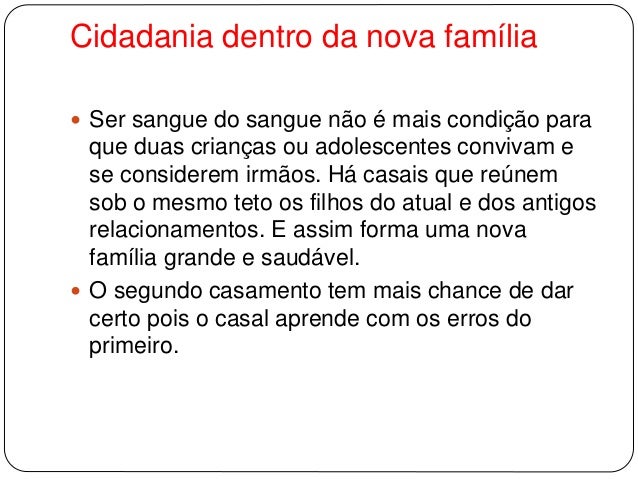 Cidadania dentro da nova família

• Ser sangue do sangue não é mais condição para que duas crianças ou adolescentes convivam e se considerem irmãos. Há casais que reúnem sob o mesmo teto os filhos do atual e dos antigos relacionamentos. E assim forma uma nova família grande e saudável.
• O segundo casamento tem mais chance de dar certo pois o casal aprende com os erros do primeiro.